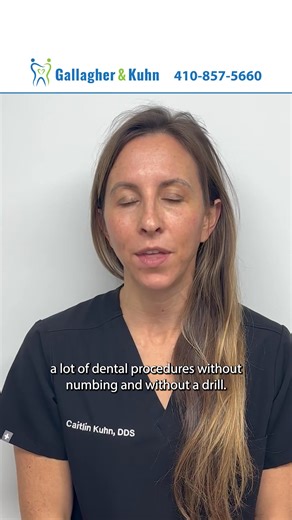 Gallagher & Kuhn 410-857-5660

a lot of dental procedures without numbing and without a drill.

Caitlin Kuhn, DDS